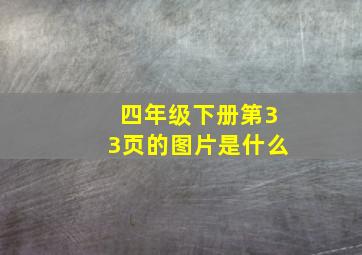 四年级下册第33页的图片是什么